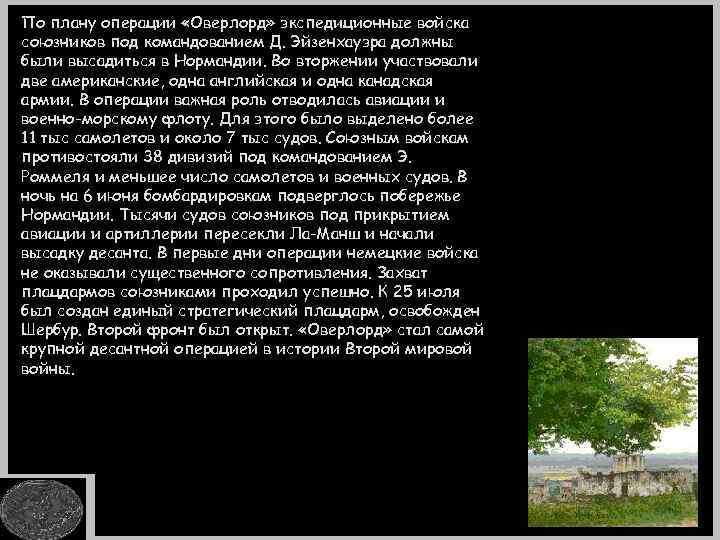 По плану операции «Оверлорд» экспедиционные войска союзников под командованием Д. Эйзенхауэра должны были высадиться в Нормандии. Во вторжении участвовали две американские, одна английская и одна канадская армии. В операции важная роль отводилась авиации и военно-морскому флоту. Для этого было выделено более 11 тыс самолетов и около 7 тыс судов. Союзным войскам противостояли 38 дивизий под командованием Э. Роммеля и меньшее число самолетов и военных судов. В ночь на 6 июня бомбардировкам подверглось побережье Нормандии. Тысячи судов союзников под прикрытием авиации и артиллерии пересекли Ла-Манш и начали высадку десанта. В первые дни операции немецкие войска не оказывали существенного сопротивления. Захват плацдармов союзниками проходил успешно. К 25 июля был создан единый стратегический плацдарм, освобожден Шербур. Второй фронт был открыт. «Оверлорд» стал самой крупной десантной операцией в истории Второй мировой войны.